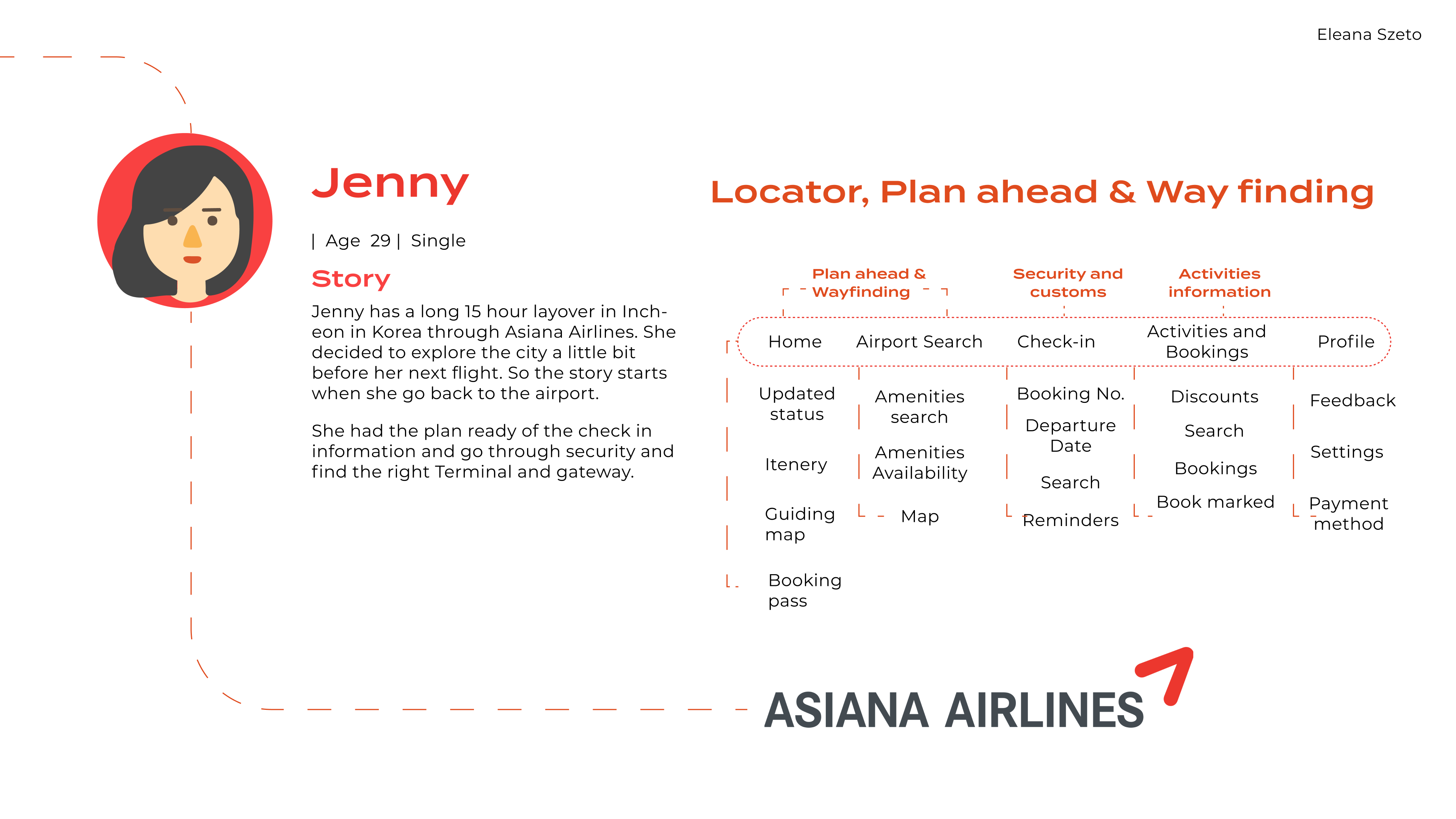 Eleana Szeto

Jenny

| Age 29 | Single

Story

Jenny has a long 15 hour layover in Incheon in Korea through Asiana Airlines. She decided to explore the city a little bit before her next flight. So the story starts when she go back to the airport.

She had the plan ready of the check in information and go through security and find the right Terminal and gateway.

Locator, Plan ahead & Way finding

Plan ahead & Wayfinding

Security and customs

Activities information

Home

Airport Search

Check-in

Activities and Bookings

Profile

Updated status

Itenery

Guiding map

Booking pass

Amenities search

Amenities Availability

Map

Booking No.

Departure Date

Search

Reminders

Discounts

Search

Bookings

Book marked

Feedback

Settings

Payment method

ASIANA AIRLINES